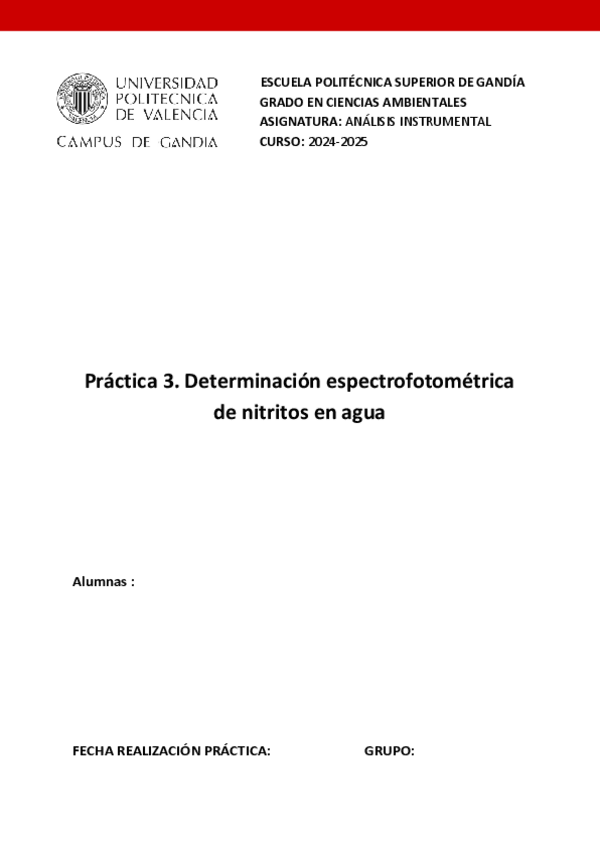 UNIVERSIDAD
POLITECNICA
DE VALENCIA
CAMPUS DE GANDIA

ESCUELA POLITÉCNICA SUPERIOR DE GANDÍA
GRADO EN CIENCIAS AMBIENTALES
ASIGNATURA: ANÁLISIS INSTRUMENTAL
CURSO: 2024-2025

Práctica 3. Determinación espectrofotométrica de nitritos en agua

Alumnas :

FECHA REALIZACIÓN PRÁCTICA:

GRUPO: